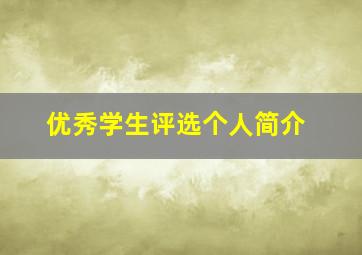 优秀学生评选个人简介